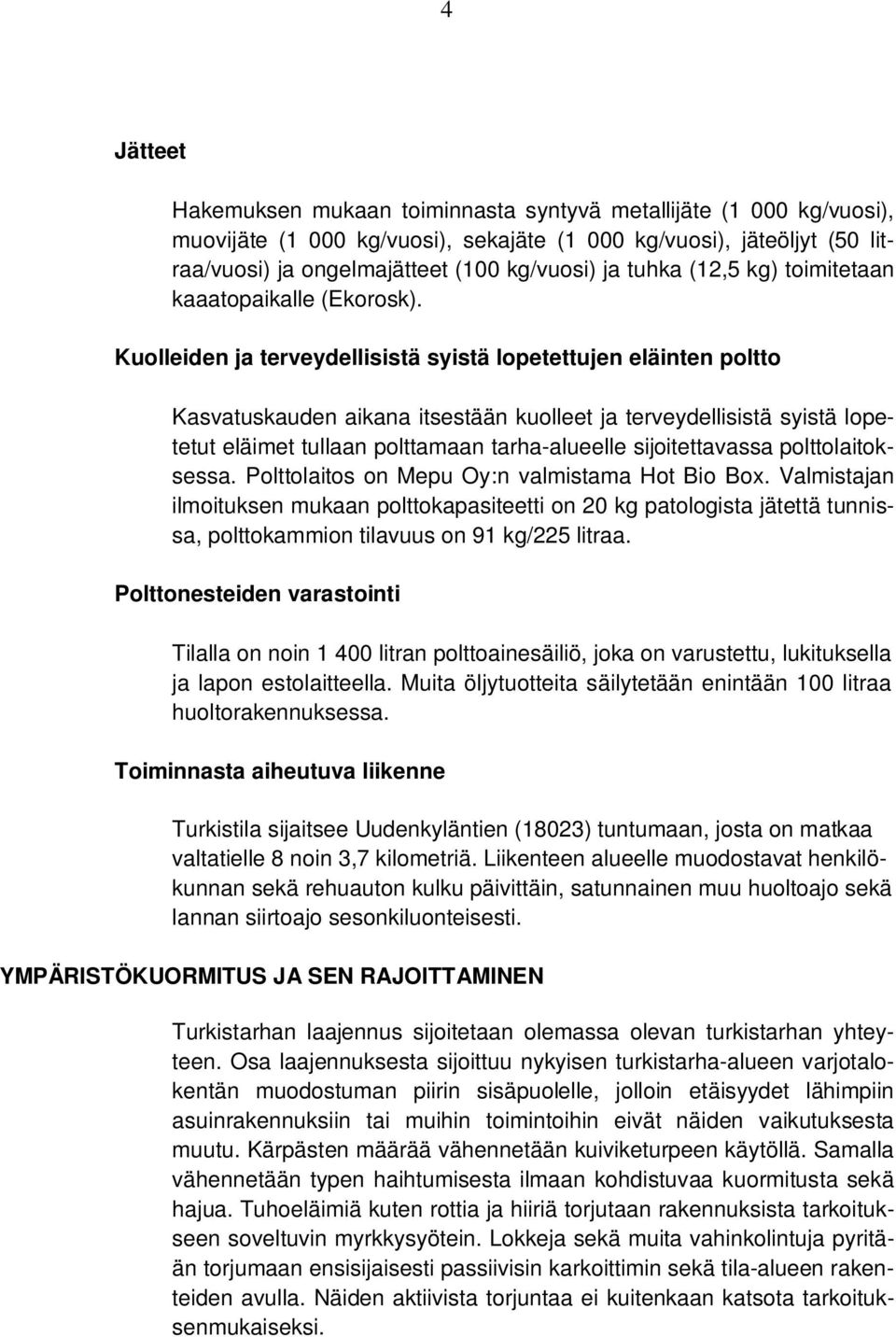 4

Jätteet

Hakemuksen mukaan toiminnasta syntyvä metallijäte (1 000 kg/vuosi), muovijäte (1 000 kg/vuosi), sekajäte (1 000 kg/vuosi), jäteöljyt (50 litraa/vuosi) ja ongelmajätteet (100 kg/vuosi) ja tuhka (12,5 kg) toimitetaan kaaatopaikalle (Ekorosk).

Kuolleiden ja terveydellisistä syistä lopetettujen eläinten poltto

Kasvatuskauden aikana itsestään kuolleet ja terveydellisistä syistä lopetetut eläimet tullaan polttamaan tarha-alueelle sijoitettavassa polttolaitoksessa. Polttolaitos on Mepu Oy:n valmistama Hot Bio Box. Valmistajan ilmoituksen mukaan polttokapasiteetti on 20 kg patologista jätettä tunnissa, polttokammion tilavuus on 91 kg/225 litraa.

Polttonesteiden varastointi

Tilalla on noin 1 400 litran polttoainesäiliö, joka on varustettu, lukituksella ja lapon estolaitteella. Muita öljytuotteita säilytetään enintään 100 litraa huoltorakennuksessa.

Toiminnasta aiheutuva liikenne

Turkistila sijaitsee Uudenkyläntien (18023) tuntumaan, josta on matkaa valtatielle 8 noin 3,7 kilometriä. Liikenteen alueelle muodostavat henkilökunnan sekä rehuauton kulku päivittäin, satunnainen muu huoltoajo sekä lannan siirtoajo sesonkiluonteisesti.

YMPÄRISTÖKUORMITUS JA SEN RAJOITTAMINEN

Turkistarhan laajennus sijoitetaan olemassa olevan turkistarhan yhteyteen. Osa laajennuksesta sijoittuu nykyisen turkistarha-alueen varjotalokentän muodostuman piirin sisäpuolelle, jolloin etäisyydet lähimpiin asuinrakennuksiin tai muihin toimintoihin eivät näiden vaikutuksesta muutu. Kärpästen määrää vähennetään kuiviketurpeen käytöllä. Samalla vähennetään typen haihtumisesta ilmaan kohdistuvaa kuormitusta sekä hajua. Tuhoeläimiä kuten rottia ja hiiriä torjutaan rakennuksista tarkoitukseen soveltuvin myrkkysyötein. Lokkeja sekä muita vahinkolintuja pyritään torjumaan ensisijaisesti passiivisin karkoittimin sekä tila-alueen rakenteiden avulla. Näiden aktiivista torjuntaa ei kuitenkaan katsota tarkoituksenmukaiseksi.